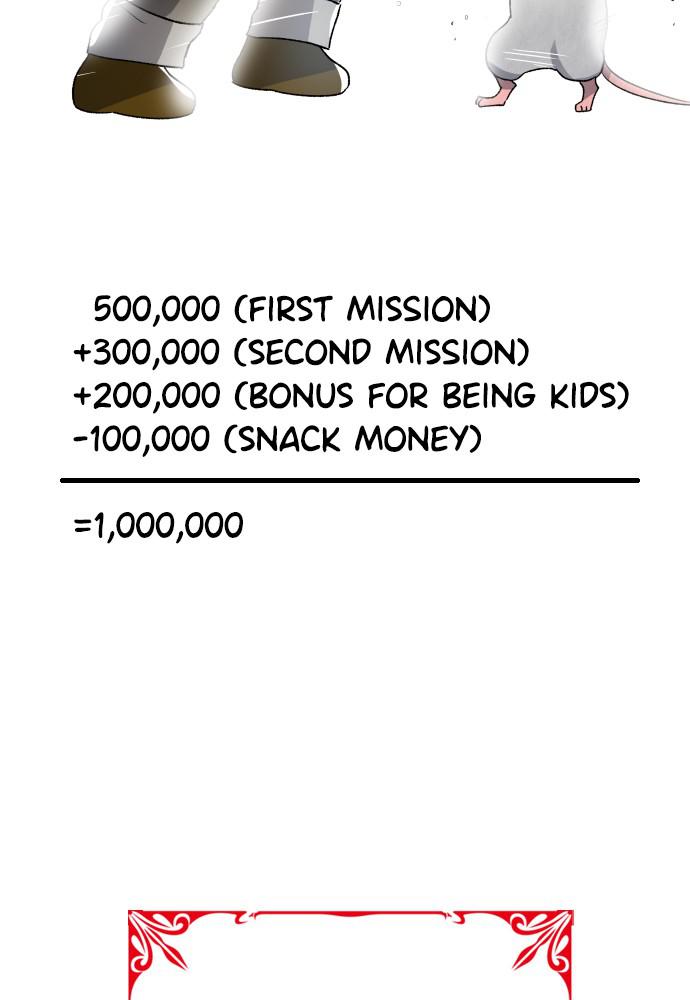 500,000 (FIRST MISSION)
+300,000 (SECOND MISSION)
+200,000 (BONUS FOR BEING KIDS)
-100,000 (SNACK MONEY)

=1,000,000